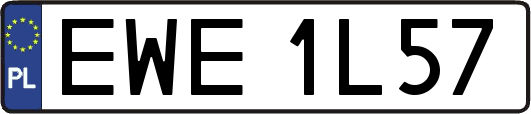 PL
EWE 1L57